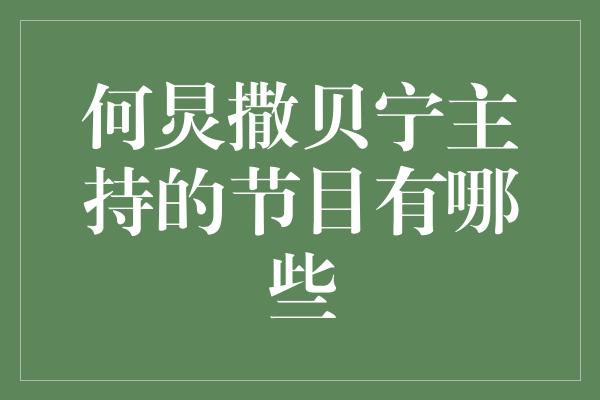 何炅撒贝宁主持的节目有哪些